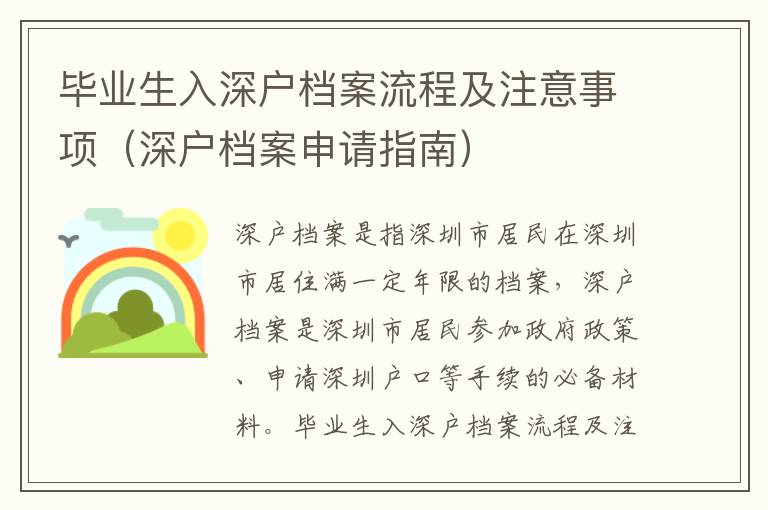 毕业生入深户档案流程及注意事项（深户档案申请指南）

深户档案是指深圳市居民在深圳市居住满一定年限的档案，深户档案是深圳市居民参加政府政策、申请深圳户口等手续的必备材料。毕业生入深户档案流程及注